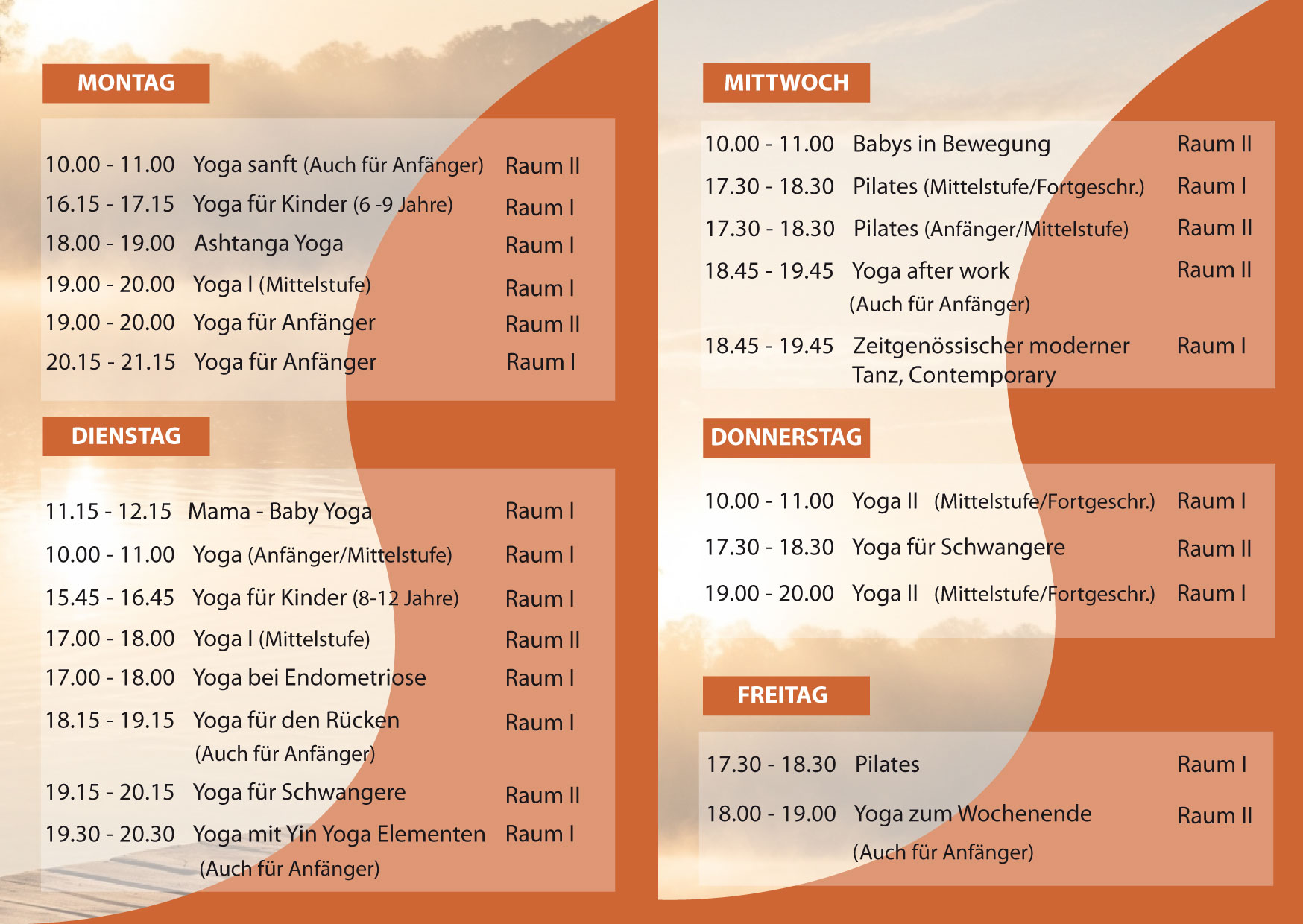 MONTAG

| | | |
|---|---|---|
| 10.00 - 11.00 | Yoga sanft (Auch für Anfänger) | Raum II |
| 16.15 - 17.15 | Yoga für Kinder (6 -9 Jahre) | Raum I |
| 18.00 - 19.00 | Ashtanga Yoga | Raum I |
| 19.00 - 20.00 | Yoga I (Mittelstufe) | Raum I |
| 19.00 - 20.00 | Yoga für Anfänger | Raum II |
| 20.15 - 21.15 | Yoga für Anfänger | Raum I |

DIENSTAG

| | | |
|---|---|---|
| 11.15 - 12.15 | Mama - Baby Yoga | Raum I |
| 10.00 - 11.00 | Yoga (Anfänger/Mittelstufe) | Raum I |
| 15.45 - 16.45 | Yoga für Kinder (8-12 Jahre) | Raum I |
| 17.00 - 18.00 | Yoga I (Mittelstufe) | Raum II |
| 17.00 - 18.00 | Yoga bei Endometriose | Raum I |
| 18.15 - 19.15 | Yoga für den Rücken (Auch für Anfänger) | Raum I |
| 19.15 - 20.15 | Yoga für Schwangere | Raum II |
| 19.30 - 20.30 | Yoga mit Yin Yoga Elementen (Auch für Anfänger) | Raum I |

MITTWOCH

| | | |
|---|---|---|
| 10.00 - 11.00 | Babys in Bewegung | Raum II |
| 17.30 - 18.30 | Pilates (Mittelstufe/Fortgeschr.) | Raum I |
| 17.30 - 18.30 | Pilates (Anfänger/Mittelstufe) | Raum II |
| 18.45 - 19.45 | Yoga after work (Auch für Anfänger) | Raum II |
| 18.45 - 19.45 | Zeitgenössischer moderner Tanz, Contemporary | Raum I |

DONNERSTAG

| | | |
|---|---|---|
| 10.00 - 11.00 | Yoga II (Mittelstufe/Fortgeschr.) | Raum I |
| 17.30 - 18.30 | Yoga für Schwangere | Raum II |
| 19.00 - 20.00 | Yoga II (Mittelstufe/Fortgeschr.) | Raum I |

FREITAG

| | | |
|---|---|---|
| 17.30 - 18.30 | Pilates | Raum I |
| 18.00 - 19.00 | Yoga zum Wochenende (Auch für Anfänger) | Raum II |